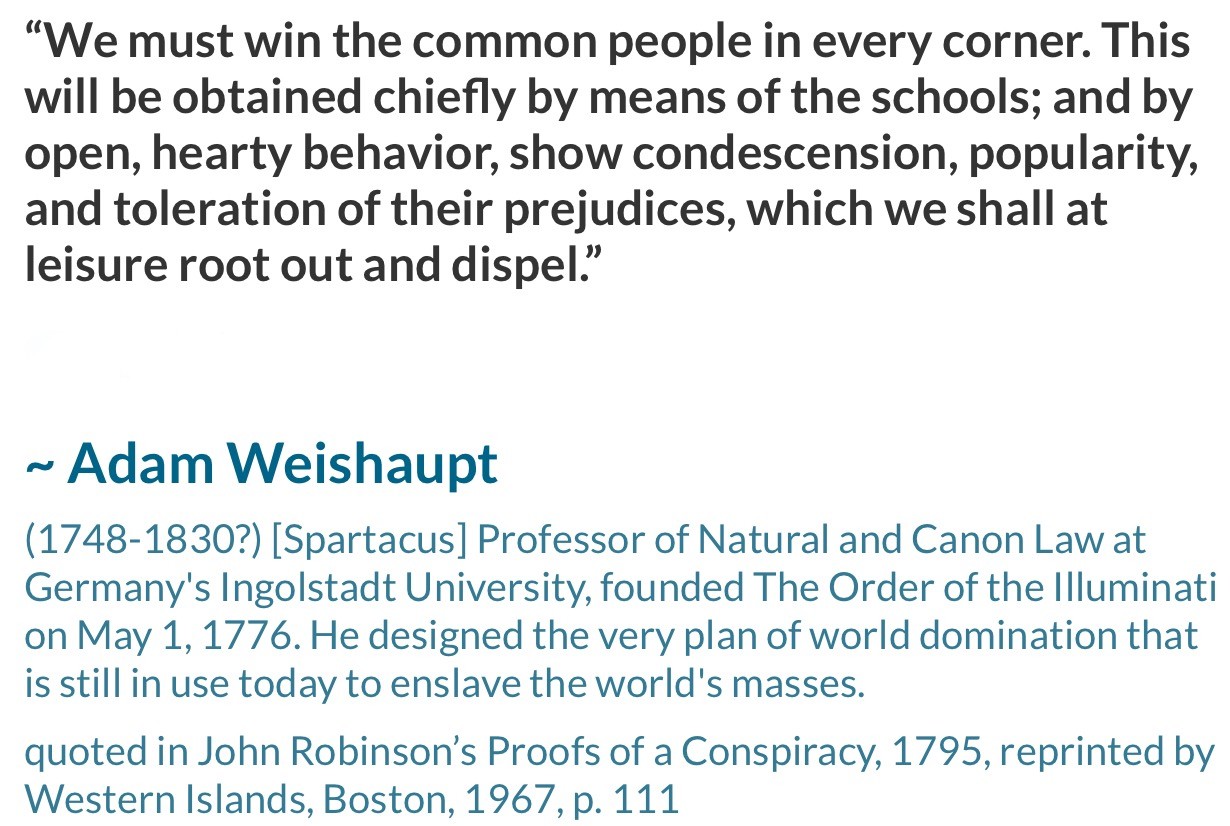 “We must win the common people in every corner. This will be obtained chiefly by means of the schools; and by open, hearty behavior, show condescension, popularity, and toleration of their prejudices, which we shall at leisure root out and dispel.”

~ Adam Weishaupt

(1748-1830?) [Spartacus] Professor of Natural and Canon Law at Germany's Ingolstadt University, founded The Order of the Illuminati on May 1, 1776. He designed the very plan of world domination that is still in use today to enslave the world's masses.

quoted in John Robinson’s Proofs of a Conspiracy, 1795, reprinted by Western Islands, Boston, 1967, p. 111